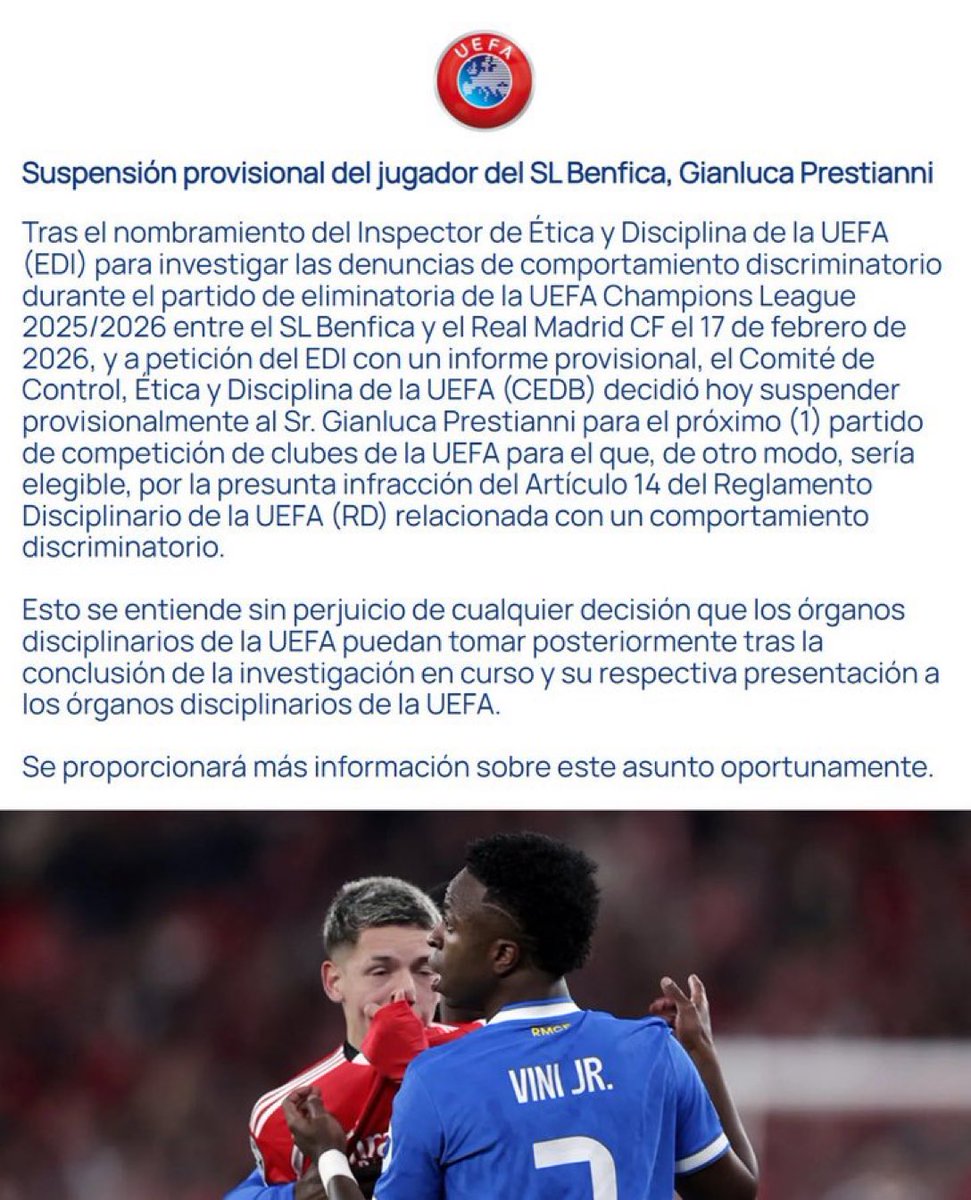 UEFA

Suspensión provisional del jugador del SL Benfica, Gianluca Prestianni

Tras el nombramiento del Inspector de Ética y Disciplina de la UEFA (EDI) para investigar las denuncias de comportamiento discriminatorio durante el partido de eliminatoria de la UEFA Champions League 2025/2026 entre el SL Benfica y el Real Madrid CF el 17 de febrero de 2026, y a petición del EDI con un informe provisional, el Comité de Control, Ética y Disciplina de la UEFA (CEDB) decidió hoy suspender provisionalmente al Sr. Gianluca Prestianni para el próximo (1) partido de competición de clubes de la UEFA para el que, de otro modo, sería elegible, por la presunta infracción del Artículo 14 del Reglamento Disciplinario de la UEFA (RD) relacionada con un comportamiento discriminatorio.

Esto se entiende sin perjuicio de cualquier decisión que los órganos disciplinarios de la UEFA puedan tomar posteriormente tras la conclusión de la investigación en curso y su respectiva presentación a los órganos disciplinarios de la UEFA.

Se proporcionará más información sobre este asunto oportunamente.

RMCF
VINI JR.
7